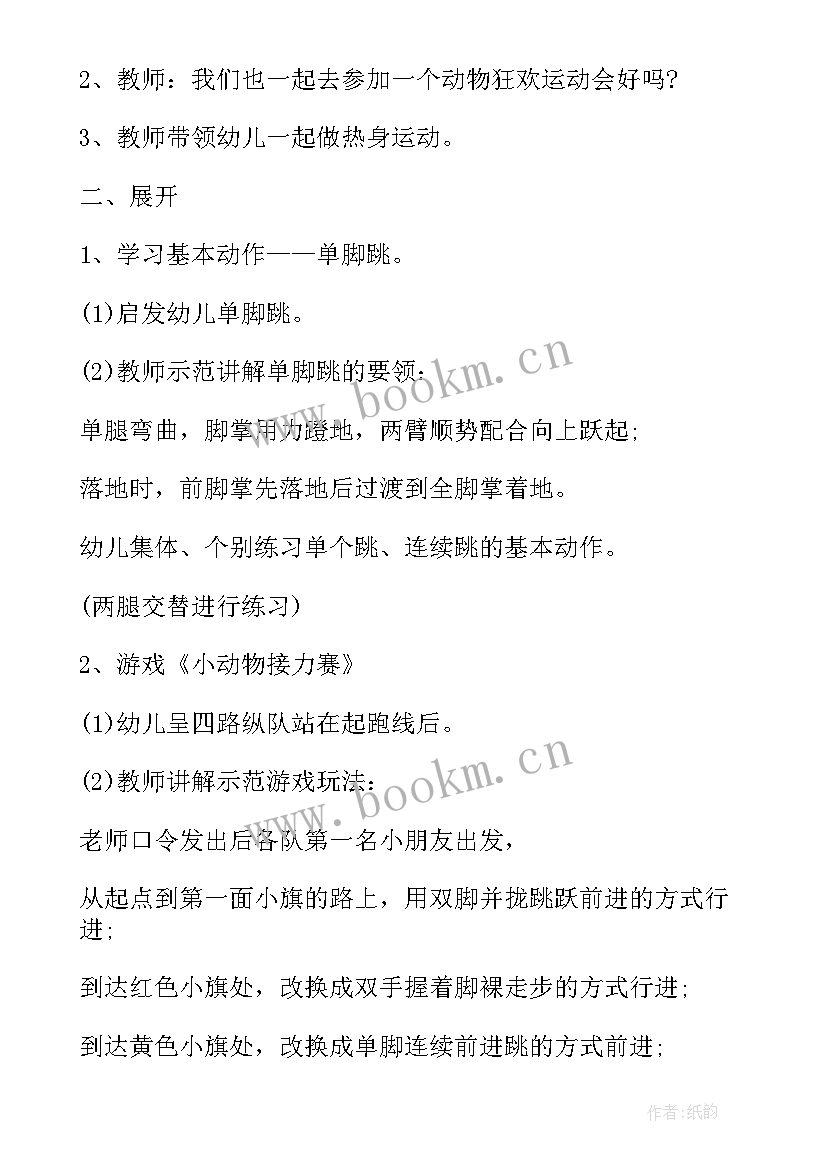 2、教师：我们也一起去参加一个动物狂欢运动会好吗？

3、教师带领幼儿一起做热身运动。

二、展开

1、学习基本动作——单脚跳。

(1)启发幼儿单脚跳。

(2)教师示范讲解单脚跳的要领：

单腿弯曲，脚掌用力蹬地，两臂顺势配合向上跃起；

落地时，前脚掌先落地后过渡到全脚掌着地。

幼儿集体、个别练习单个跳、连续跳的基本动作。

(两腿交替进行练习)

2、游戏《小动物接力赛》

(1)幼儿呈四路纵队站在起跑线后。

(2)教师讲解示范游戏玩法：

老师口令发出后各队第一名小朋友出发，

从起点到第一面小旗的路上，用双脚并拢跳跃前进的方式行进；

到达红色小旗处，改换成双手握着脚裸走步的方式行进；

到达黄色小旗处，改换成单脚连续前进跳的方式前进；

www.bookm.cn

www.bookm.cn

作者：纸韵